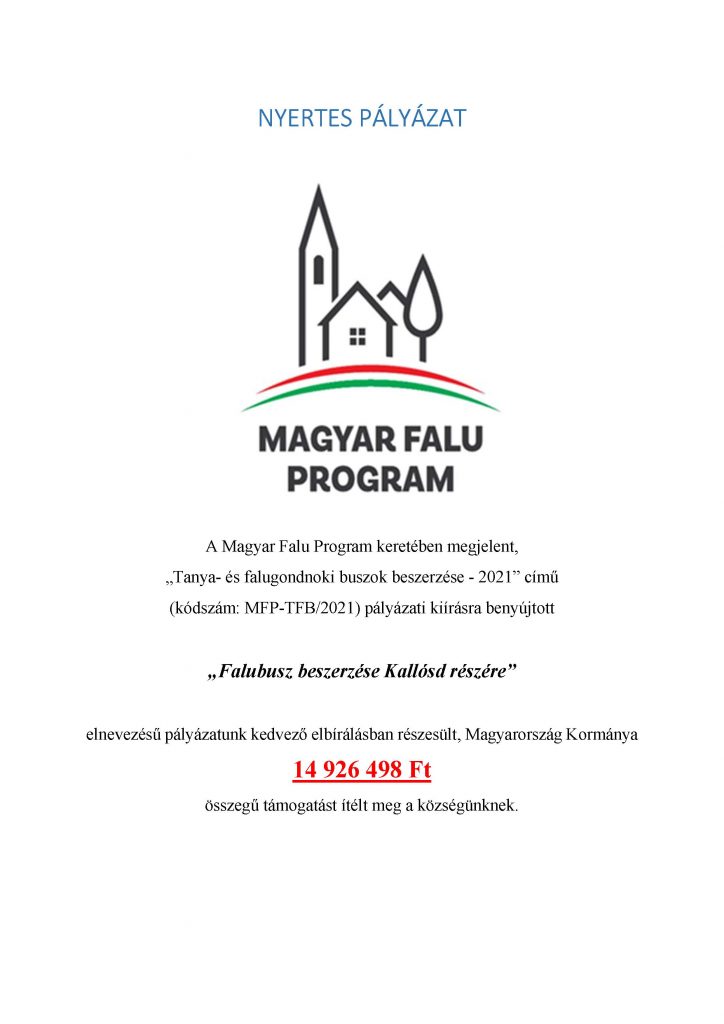 NYERTES PÁLYÁZAT

MAGYAR FALU
PROGRAM

A Magyar Falu Program keretében megjelent,
„Tanya- és falugondnoki buszok beszerzése - 2021" című
(kódszám: MFP-TFB/2021) pályázati kiírásra benyújtott

„Falubusz beszerzése Kallósd részére"

elnevezésű pályázatunk kedvező elbírálásban részesült, Magyarország Kormánya

14 926 498 Ft

összegű támogatást ítélt meg a községünknek.